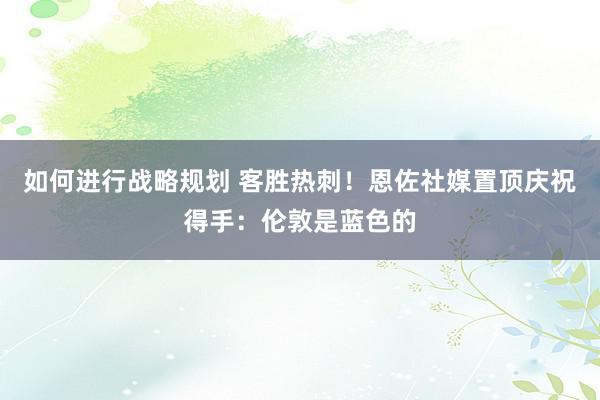 如何进行战略规划 客胜热刺！恩佐社媒置顶庆祝得手：伦敦是蓝色的